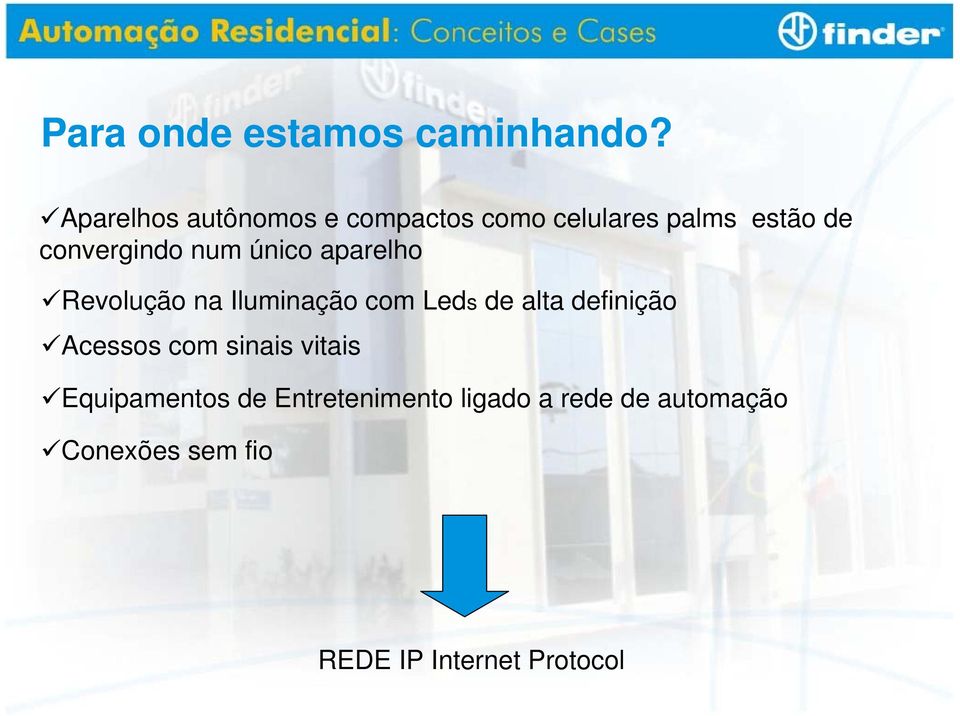 Automação Residencial: Conceitos e Cases

finder

Para onde estamos caminhando?

✓Aparelhos autônomos e compactos como celulares palms estão de convergindo num único aparelho

✓Revolução na Iluminação com Leds de alta definição

✓Acessos com sinais vitais

✓Equipamentos de Entretenimento ligado a rede de automação

✓Conexões sem fio

REDE IP Internet Protocol